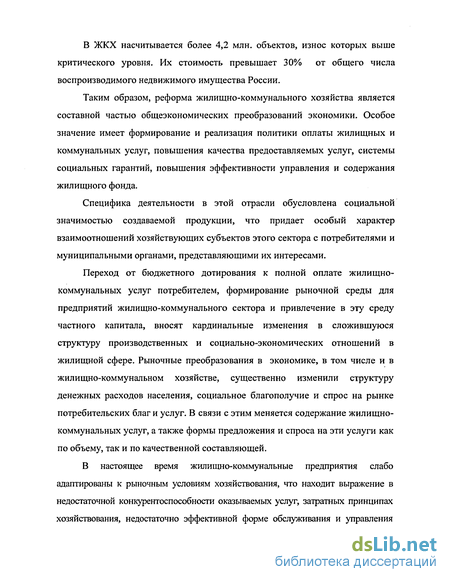 В ЖКХ насчитывается более 4,2 млн. объектов, износ которых выше критического уровня. Их стоимость превышает 30% от общего числа воспроизводимого недвижимого имущества России.

Таким образом, реформа жилищно-коммунального хозяйства является составной частью общеэкономических преобразований экономики. Особое значение имеет формирование и реализация политики оплаты жилищных и коммунальных услуг, повышения качества предоставляемых услуг, системы социальных гарантий, повышения эффективности управления и содержания жилищного фонда.

Специфика деятельности в этой отрасли обусловлена социальной значимостью создаваемой продукции, что придает особый характер взаимоотношений хозяйствующих субъектов этого сектора с потребителями и муниципальными органами, представляющими их интересами.

Переход от бюджетного дотирования к полной оплате жилищно-коммунальных услуг потребителем, формирование рыночной среды для предприятий жилищно-коммунального сектора и привлечение в эту среду частного капитала, вносят кардинальные изменения в сложившуюся структуру производственных и социально-экономических отношений в жилищной сфере. Рыночные преобразования в экономике, в том числе и в жилищно-коммунальном хозяйстве, существенно изменили структуру денежных расходов населения, социальное благополучие и спрос на рынке потребительских благ и услуг. В связи с этим меняется содержание жилищно-коммунальных услуг, а также формы предложения и спроса на эти услуги как по объему, так и по качественной составляющей.

В настоящее время жилищно-коммунальные предприятия слабо адаптированы к рыночным условиям хозяйствования, что находит выражение в недостаточной конкурентоспособности оказываемых услуг, затратных принципах хозяйствования, недостаточно эффективной форме обслуживания и управления

dsLib.net
библиотека диссертаций